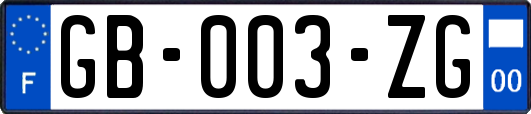 F
GB-003-ZG
00